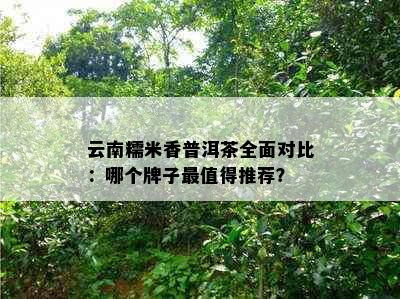 云南糯米香普洱茶全面对比：哪个牌子最值得推荐?